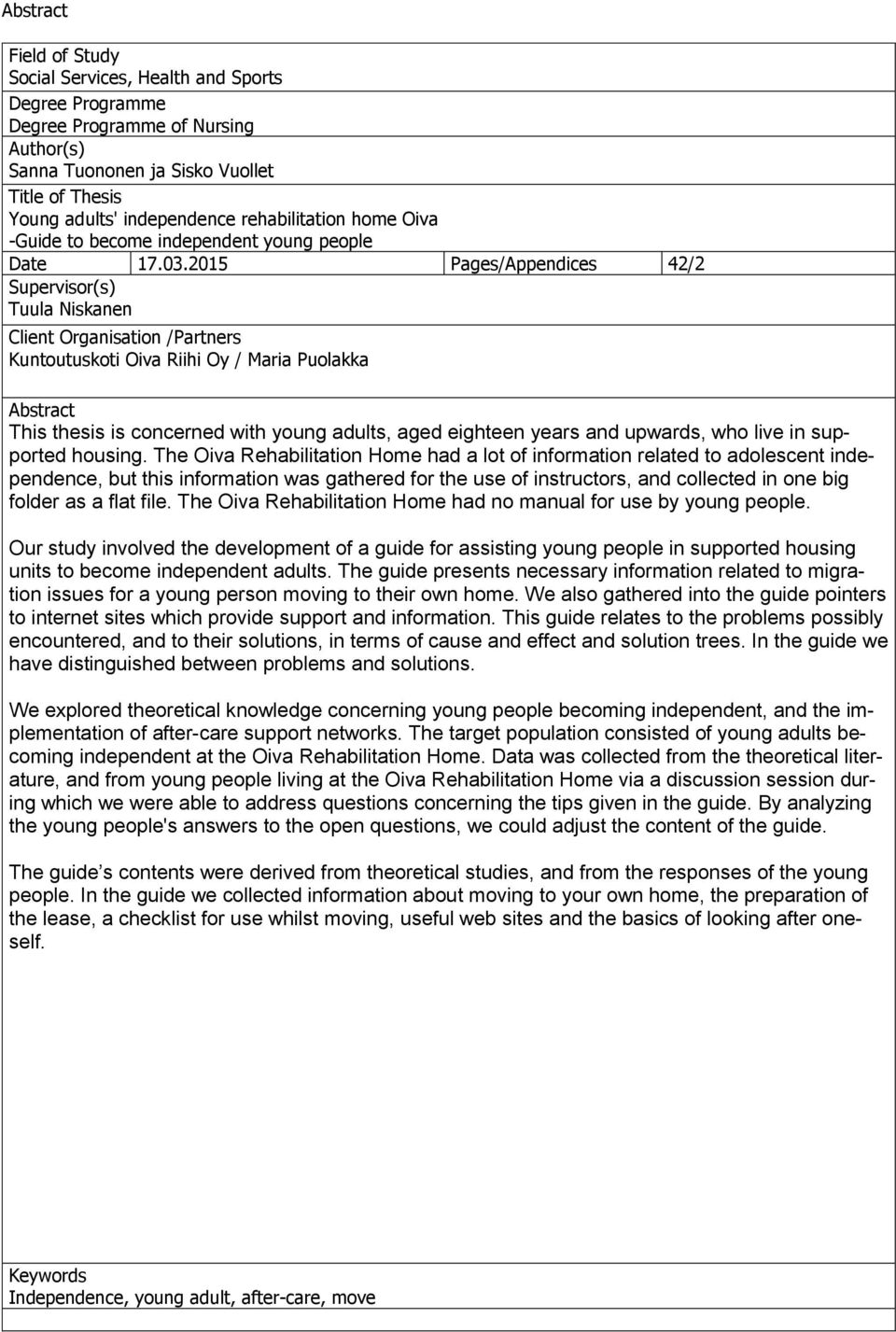 Abstract

Field of Study
Social Services, Health and Sports

Degree Programme
Degree Programme of Nursing

Author(s)
Sanna Tuononen ja Sisko Vuollet

Title of Thesis
Young adults' independence rehabilitation home Oiva -Guide to become independent young people

| Date | 17.03.2015 | Pages/Appendices | 42/2 |
|---|---|---|---|

Supervisor(s)
Tuula Niskanen

Client Organisation /Partners
Kuntoutuskoti Oiva Riihi Oy / Maria Puolakka

Abstract
This thesis is concerned with young adults, aged eighteen years and upwards, who live in supported housing. The Oiva Rehabilitation Home had a lot of information related to adolescent independence, but this information was gathered for the use of instructors, and collected in one big folder as a flat file. The Oiva Rehabilitation Home had no manual for use by young people.

Our study involved the development of a guide for assisting young people in supported housing units to become independent adults. The guide presents necessary information related to migration issues for a young person moving to their own home. We also gathered into the guide pointers to internet sites which provide support and information. This guide relates to the problems possibly encountered, and to their solutions, in terms of cause and effect and solution trees. In the guide we have distinguished between problems and solutions.

We explored theoretical knowledge concerning young people becoming independent, and the implementation of after-care support networks. The target population consisted of young adults becoming independent at the Oiva Rehabilitation Home. Data was collected from the theoretical literature, and from young people living at the Oiva Rehabilitation Home via a discussion session during which we were able to address questions concerning the tips given in the guide. By analyzing the young people's answers to the open questions, we could adjust the content of the guide.

The guide’s contents were derived from theoretical studies, and from the responses of the young people. In the guide we collected information about moving to your own home, the preparation of the lease, a checklist for use whilst moving, useful web sites and the basics of looking after oneself.

Keywords
Independence, young adult, after-care, move